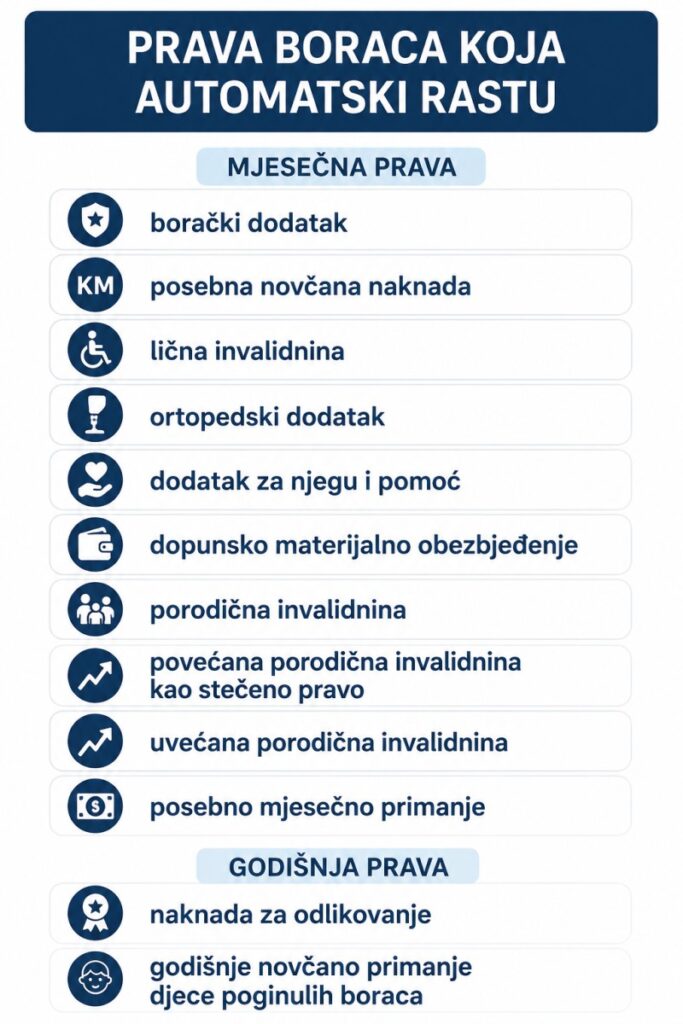 PRAVA BORACA KOJA AUTOMATSKI RASTU

MJESEČNA PRAVA

borački dodatak

KM posebna novčana naknada

lična invalidnina

ortopedski dodatak

dodatak za njegu i pomoć

dopunsko materijalno obezbjeđenje

porodična invalidnina

povećana porodična invalidnina kao stečeno pravo

uvećana porodična invalidnina

posebno mjesečno primanje

GODIŠNJA PRAVA

naknada za odlikovanje

godišnje novčano primanje djece poginulih boraca